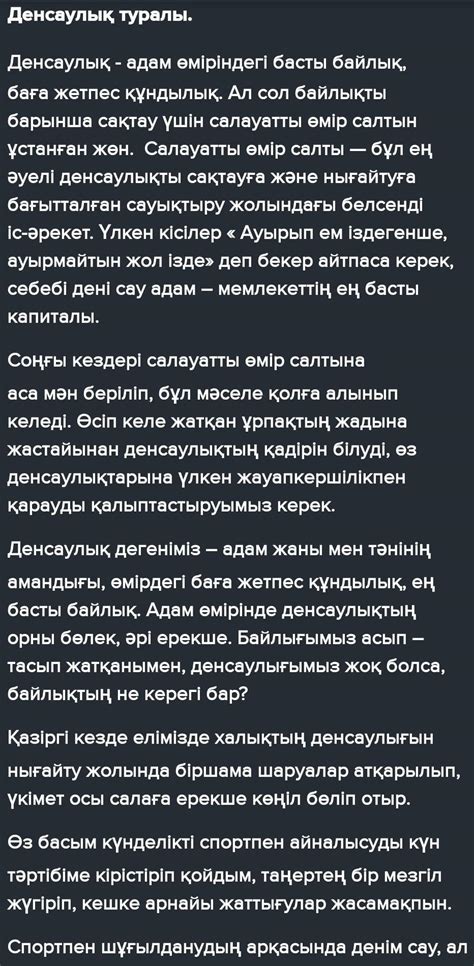 Денсаулық туралы.

Денсаулық - адам өміріндегі басты байлық, баға жетпес құндылық. Ал сол байлықты барынша сақтау үшін салауатты өмір салтын ұстанған жөн. Салауатты өмір салты — бұл ең әуелі денсаулықты сақтауға және нығайтуға бағытталған сауықтыру жолындағы белсенді іс-әрекет. Үлкен кісілер « Ауырып ем іздегенше, ауырмайтын жол ізде» деп бекер айтпаса керек, себебі дені сау адам – мемлекеттің ең басты капиталы.

Соңғы кездері салауатты өмір салтына аса мән беріліп, бұл мәселе қолға алынып келеді. Өсіп келе жатқан ұрпақтың жадына жастайынан денсаулықтың қадірін білуді, өз денсаулықтарына үлкен жауапкершілікпен қарауды қалыптастыруымыз керек.

Денсаулық дегеніміз – адам жаны мен тәнінің амандығы, өмірдегі баға жетпес құндылық, ең басты байлық. Адам өмірінде денсаулықтың орны бөлек, әрі ерекше. Байлығымыз асып – тасып жатқанымен, денсаулығымыз жоқ болса, байлықтың не керегі бар?

Қазіргі кезде елімізде халықтың денсаулығын нығайту жолында біршама шаруалар атқарылып, үкімет осы салаға ерекше көңіл бөліп отыр.

Өз басым күнделікті спортпен айналысуды күн тәртібіме кірістіріп қойдым, таңертең бір мезгіл жүгіріп, кешке арнайы жаттығулар жасамақпын.

Спортпен шұғылданудың арқасында денім сау, ал